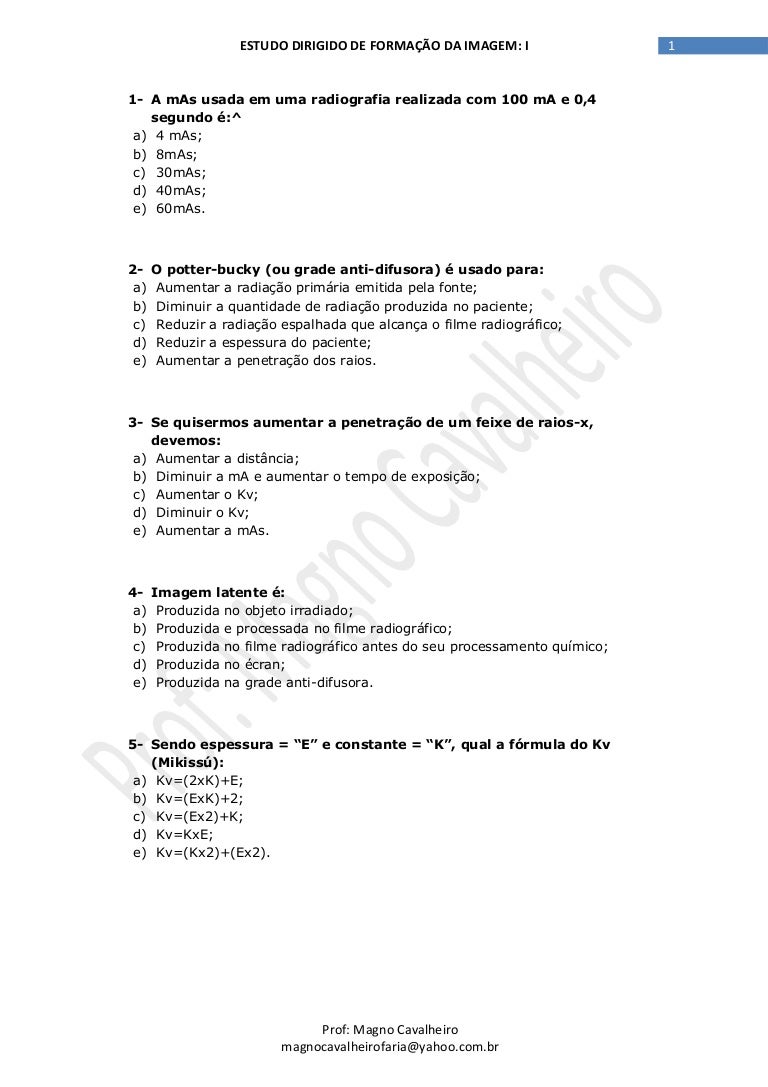 ESTUDO DIRIGIDO DE FORMAÇÃO DA IMAGEM: I

1

1- A mAs usada em uma radiografia realizada com 100 mA e 0,4 segundo é:^
a) 4 mAs;
b) 8mAs;
c) 30mAs;
d) 40mAs;
e) 60mAs.

2- O potter-bucky (ou grade anti-difusora) é usado para:
a) Aumentar a radiação primária emitida pela fonte;
b) Diminuir a quantidade de radiação produzida no paciente;
c) Reduzir a radiação espalhada que alcança o filme radiográfico;
d) Reduzir a espessura do paciente;
e) Aumentar a penetração dos raios.

3- Se quisermos aumentar a penetração de um feixe de raios-x, devemos:
a) Aumentar a distância;
b) Diminuir a mA e aumentar o tempo de exposição;
c) Aumentar o Kv;
d) Diminuir o Kv;
e) Aumentar a mAs.

4- Imagem latente é:
a) Produzida no objeto irradiado;
b) Produzida e processada no filme radiográfico;
c) Produzida no filme radiográfico antes do seu processamento químico;
d) Produzida no écran;
e) Produzida na grade anti-difusora.

5- Sendo espessura = “E” e constante = “K”, qual a fórmula do Kv (Mikissú):
a) Kv=(2xK)+E;
b) Kv=(ExK)+2;
c) Kv=(Ex2)+K;
d) Kv=KxE;
e) Kv=(Kx2)+(Ex2).

Prof. Magno Cavalheiro

Prof: Magno Cavalheiro
magnocavalheirofaria@yahoo.com.br